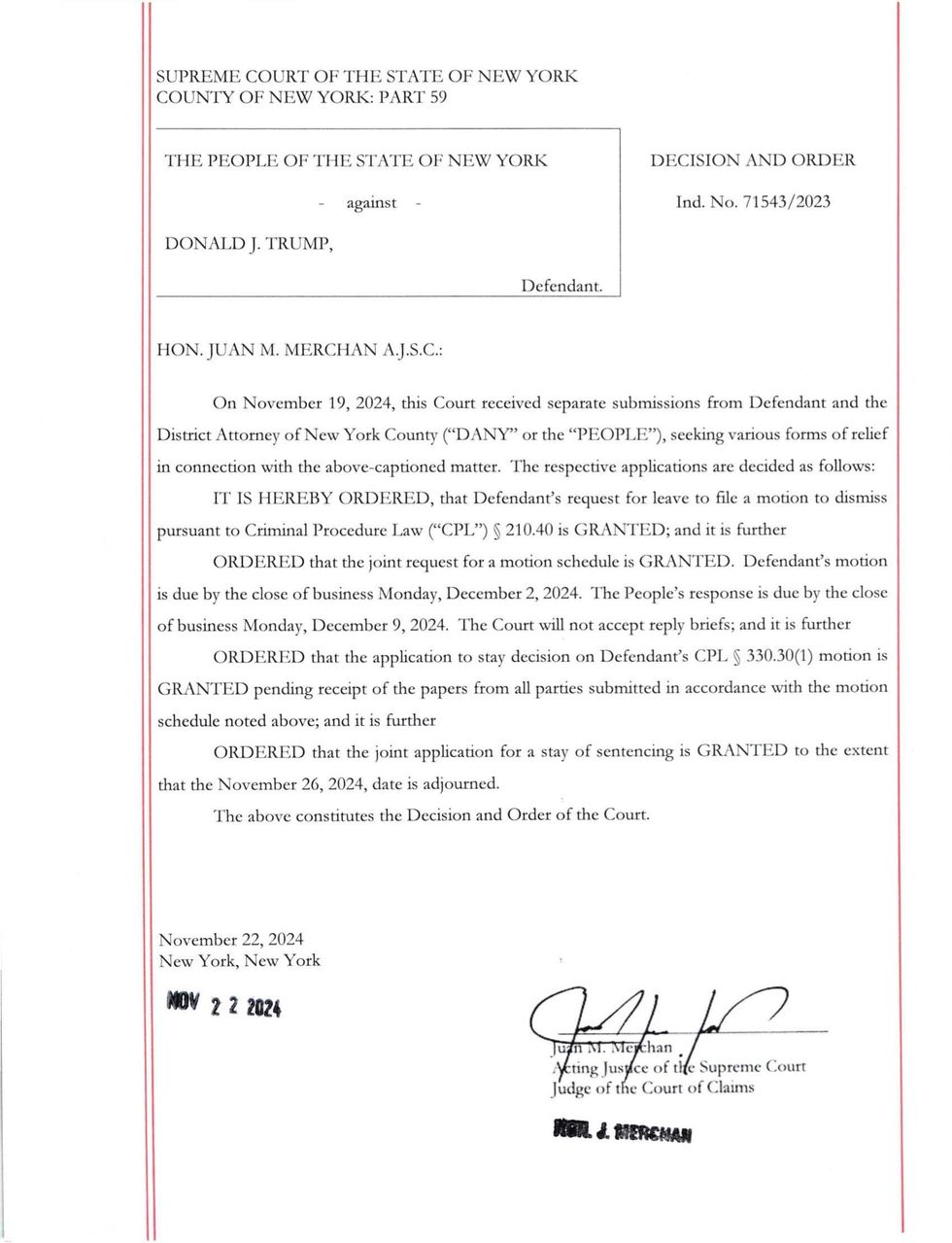 SUPREME COURT OF THE STATE OF NEW YORK
COUNTY OF NEW YORK: PART 59

THE PEOPLE OF THE STATE OF NEW YORK

- against -

DONALD J. TRUMP,

Defendant.

DECISION AND ORDER

Ind. No. 71543/2023

HON. JUAN M. MERCHAN A.J.S.C.:

On November 19, 2024, this Court received separate submissions from Defendant and the District Attorney of New York County ("DANY" or the "PEOPLE"), seeking various forms of relief in connection with the above-captioned matter. The respective applications are decided as follows:

IT IS HEREBY ORDERED, that Defendant's request for leave to file a motion to dismiss pursuant to Criminal Procedure Law ("CPL") § 210.40 is GRANTED; and it is further

ORDERED that the joint request for a motion schedule is GRANTED. Defendant's motion is due by the close of business Monday, December 2, 2024. The People's response is due by the close of business Monday, December 9, 2024. The Court will not accept reply briefs; and it is further

ORDERED that the application to stay decision on Defendant's CPL § 330.30(1) motion is GRANTED pending receipt of the papers from all parties submitted in accordance with the motion schedule noted above; and it is further

ORDERED that the joint application for a stay of sentencing is GRANTED to the extent that the November 26, 2024, date is adjourned.

The above constitutes the Decision and Order of the Court.

November 22, 2024
New York, New York

NOV 2 2 2024

Juan M. Merchan
Acting Justice of the Supreme Court
Judge of the Court of Claims

HON. J. MERCHAN